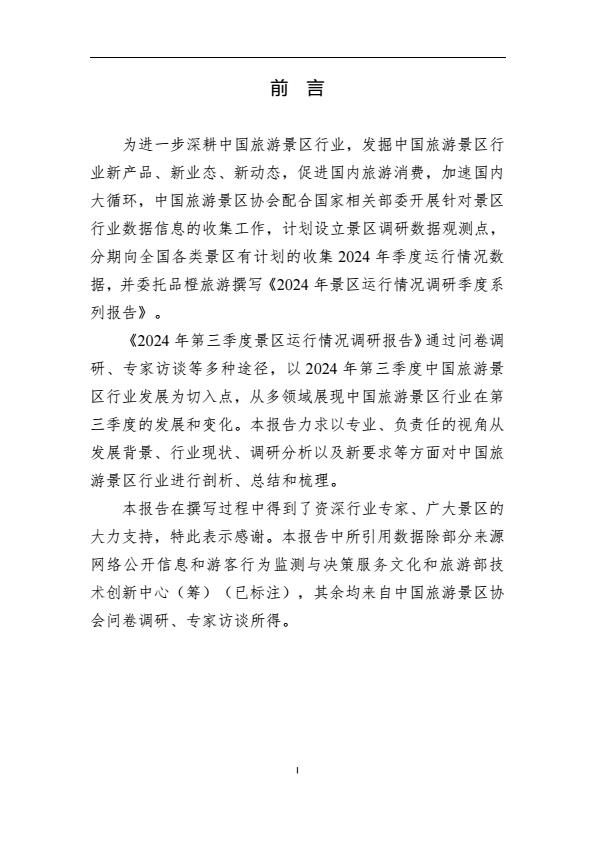 前 言

为进一步深耕中国旅游景区行业，发掘中国旅游景区行业新产品、新业态、新动态，促进国内旅游消费，加速国内大循环，中国旅游景区协会配合国家相关部委开展针对景区行业数据信息的收集工作，计划设立景区调研数据观测点，分期向全国各类景区有计划的收集 2024 年季度运行情况数据，并委托品橙旅游撰写《2024 年景区运行情况调研季度系列报告》。

《2024 年第三季度景区运行情况调研报告》通过问卷调研、专家访谈等多种途径，以 2024 年第三季度中国旅游景区行业发展为切入点，从多领域展现中国旅游景区行业在第三季度的发展和变化。本报告力求以专业、负责任的视角从发展背景、行业现状、调研分析以及新要求等方面对中国旅游景区行业进行剖析、总结和梳理。

本报告在撰写过程中得到了资深行业专家、广大景区的大力支持，特此表示感谢。本报告中所引用数据除部分来源网络公开信息和游客行为监测与决策服务文化和旅游部技术创新中心（筹）（已标注），其余均来自中国旅游景区协会问卷调研、专家访谈所得。

I